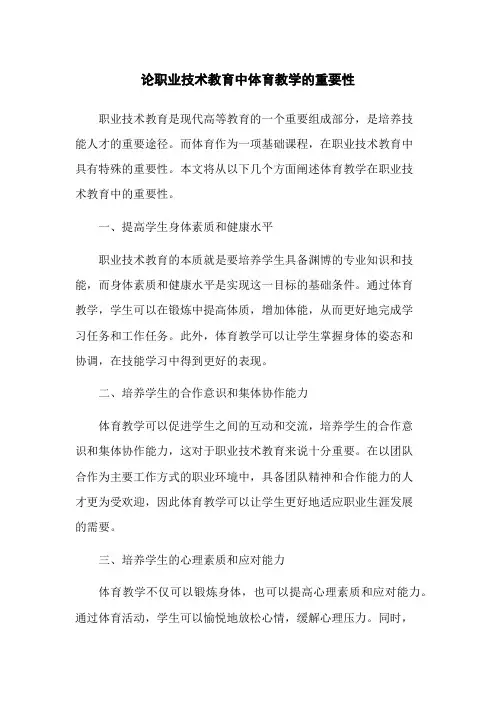 论职业技术教育中体育教学的重要性

职业技术教育是现代高等教育的一个重要组成部分，是培养技能人才的重要途径。而体育作为一项基础课程，在职业技术教育中具有特殊的重要性。本文将从以下几个方面阐述体育教学在职业技术教育中的重要性。

一、提高学生身体素质和健康水平

职业技术教育的本质就是要培养学生具备渊博的专业知识和技能，而身体素质和健康水平是实现这一目标的基础条件。通过体育教学，学生可以在锻炼中提高体质，增加体能，从而更好地完成学习任务和工作任务。此外，体育教学可以让学生掌握身体的姿态和协调，在技能学习中得到更好的表现。

二、培养学生的合作意识和集体协作能力

体育教学可以促进学生之间的互动和交流，培养学生的合作意识和集体协作能力，这对于职业技术教育来说十分重要。在以团队合作为主要工作方式的职业环境中，具备团队精神和合作能力的人才更为受欢迎，因此体育教学可以让学生更好地适应职业生涯发展的需要。

三、培养学生的心理素质和应对能力

体育教学不仅可以锻炼身体，也可以提高心理素质和应对能力。通过体育活动，学生可以愉悦地放松心情，缓解心理压力。同时，